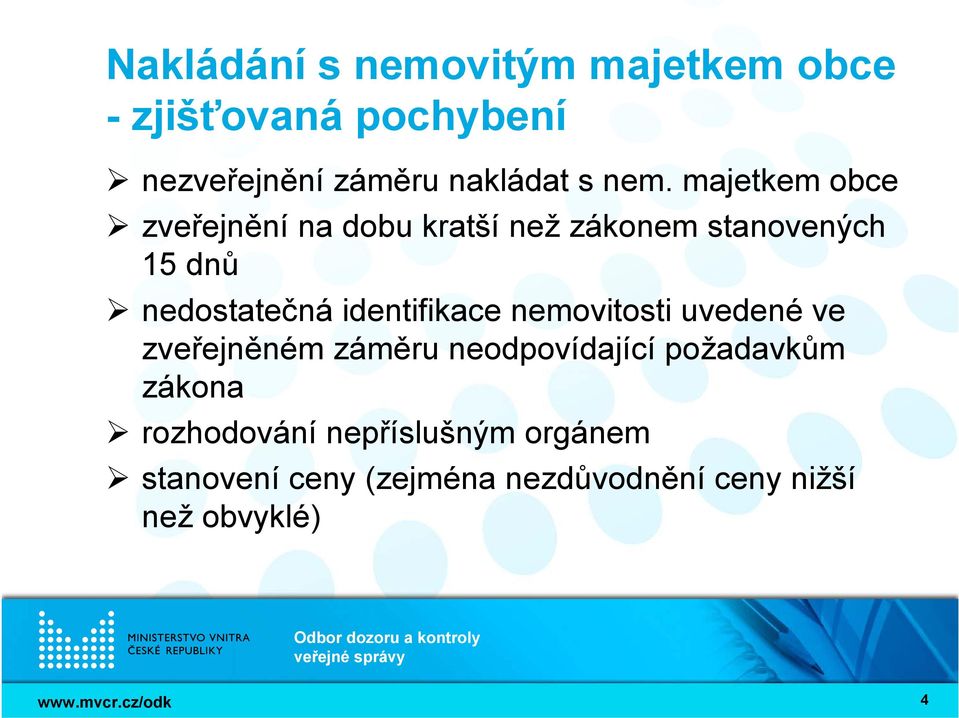 Nakládání s nemovitým majetkem obce - zjišťovaná pochybení

➢ nezveřejnění záměru nakládat s nem. majetkem obce
➢ zveřejnění na dobu kratší než zákonem stanovených 15 dnů
➢ nedostatečná identifikace nemovitosti uvedené ve zveřejněném záměru neodpovídající požadavkům zákona
➢ rozhodování nepříslušným orgánem
➢ stanovení ceny (zejména nezdůvodnění ceny nižší než obvyklé)

MINISTERSTVO VNITRA ČESKÉ REPUBLIKY

Odbor dozoru a kontroly veřejné správy

www.mvcr.cz/odk

4